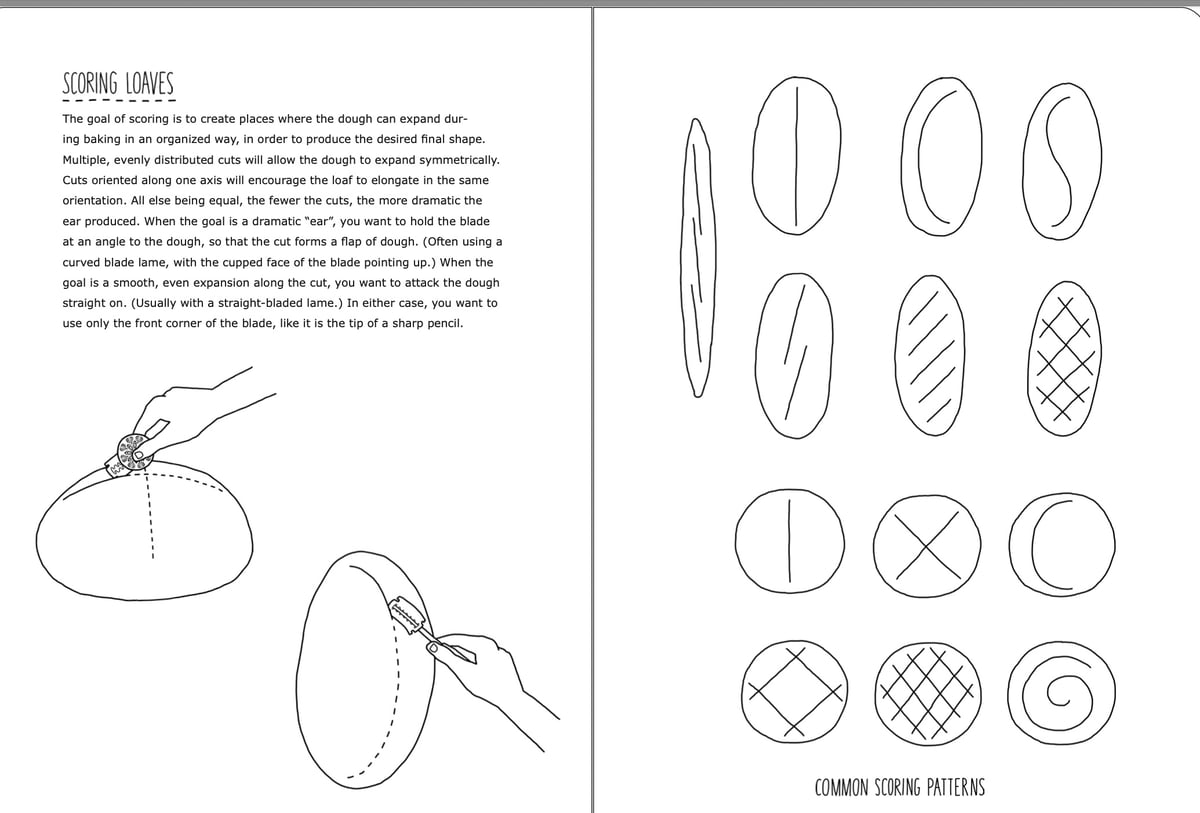 SCORING LOAVES

The goal of scoring is to create places where the dough can expand during baking in an organized way, in order to produce the desired final shape. Multiple, evenly distributed cuts will allow the dough to expand symmetrically. Cuts oriented along one axis will encourage the loaf to elongate in the same orientation. All else being equal, the fewer the cuts, the more dramatic the ear produced. When the goal is a dramatic "ear", you want to hold the blade at an angle to the dough, so that the cut forms a flap of dough. (Often using a curved blade lame, with the cupped face of the blade pointing up.) When the goal is a smooth, even expansion along the cut, you want to attack the dough straight on. (Usually with a straight-bladed lame.) In either case, you want to use only the front corner of the blade, like it is the tip of a sharp pencil.

COMMON SCORING PATTERNS